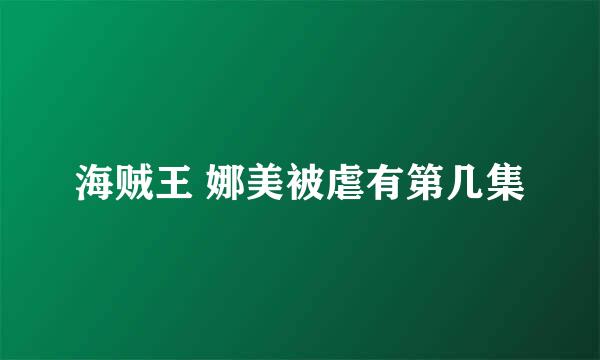 海贼王 娜美被虐有第几集